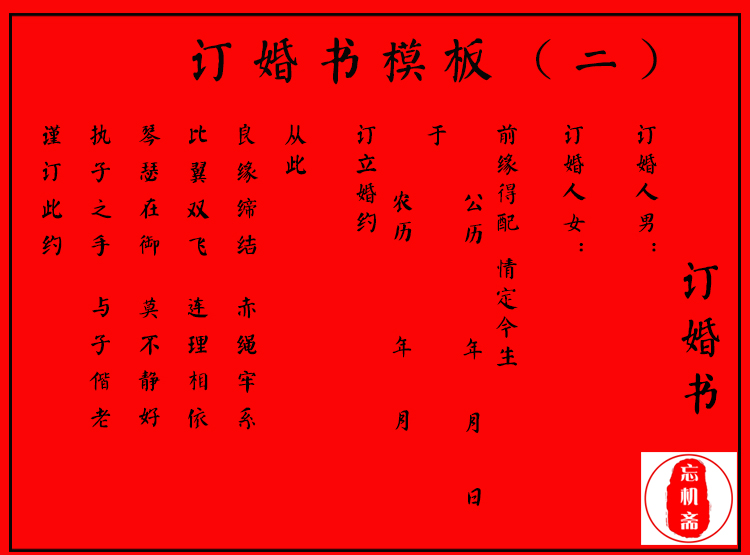 订婚书模板（二）

订婚书

订婚人男：

订婚人女：

前缘得配 情定今生

于 公历 年 月 日

农历 年 月

订立婚约

从此

良缘缔结 赤绳牢系

比翼双飞 连理相依

琴瑟在御 莫不静好

执子之手 与子偕老

谨订此约

忘机斋